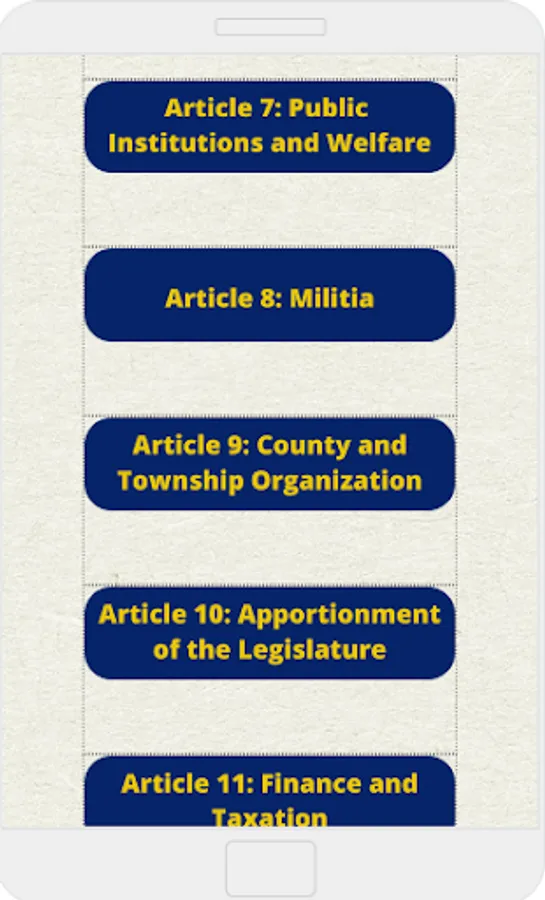 Article 7: Public Institutions and Welfare

Article 8: Militia

Article 9: County and Township Organization

Article 10: Apportionment of the Legislature

Article 11: Finance and Taxation